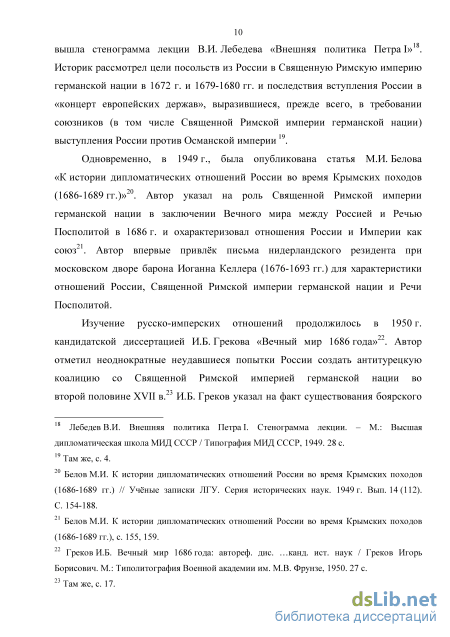 10

вышла стенограмма лекции В.И. Лебедева «Внешняя политика Петра I»$^{18}$. Историк рассмотрел цели посольств из России в Священную Римскую империю германской нации в 1672 г. и 1679-1680 гг. и последствия вступления России в «концерт европейских держав», выразившиеся, прежде всего, в требовании союзников (в том числе Священной Римской империи германской нации) выступления России против Османской империи$^{19}$.

Одновременно, в 1949 г., была опубликована статья М.И. Белова «К истории дипломатических отношений России во время Крымских походов (1686-1689 гг.)»$^{20}$. Автор указал на роль Священной Римской империи германской нации в заключении Вечного мира между Россией и Речью Посполитой в 1686 г. и охарактеризовал отношения России и Империи как союз$^{21}$. Автор впервые привлёк письма нидерландского резидента при московском дворе барона Иоганна Келлера (1676-1693 гг.) для характеристики отношений России, Священной Римской империи германской нации и Речи Посполитой.

Изучение русско-имперских отношений продолжилось в 1950 г. кандидатской диссертацией И.Б. Грекова «Вечный мир 1686 года»$^{22}$. Автор отметил неоднократные неудавшиеся попытки России создать антитурецкую коалицию со Священной Римской империей германской нации во второй половине XVII в.$^{23}$ И.Б. Греков указал на факт существования боярского

$^{18}$ Лебедев В.И. Внешняя политика Петра I. Стенограмма лекции. – М.: Высшая дипломатическая школа МИД СССР / Типография МИД СССР, 1949. 28 с.

$^{19}$ Там же, с. 4.

$^{20}$ Белов М.И. К истории дипломатических отношений России во время Крымских походов (1686-1689 гг.) // Учёные записки ЛГУ. Серия исторических наук. 1949 г. Вып. 14 (112). С. 154-188.

$^{21}$ Белов М.И. К истории дипломатических отношений России во время Крымских походов (1686-1689 гг.), с. 155, 159.

$^{22}$ Греков И.Б. Вечный мир 1686 года: автореф. дис. …канд. ист. наук / Греков Игорь Борисович. М.: Типолитография Военной академии им. М.В. Фрунзе, 1950. 27 с.

$^{23}$ Там же, с. 17.

dsLib.net
библиотека диссертаций